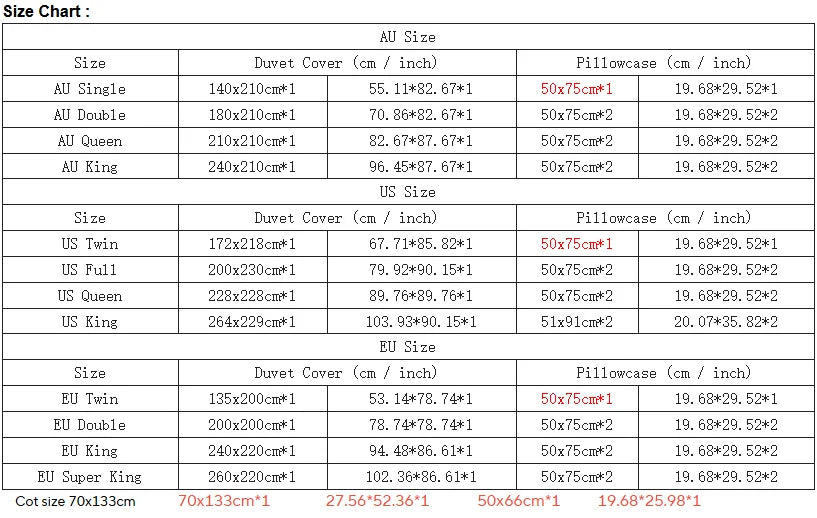 Size Chart :

| AU Size | | | | |
|---|---|---|---|---|
| Size | Duvet Cover (cm / inch) | | Pillowcase (cm / inch) | |
| AU Single | 140x210cm*1 | 55.11*82.67*1 | 50x75cm*1 | 19.68*29.52*1 |
| AU Double | 180x210cm*1 | 70.86*82.67*1 | 50x75cm*2 | 19.68*29.52*2 |
| AU Queen | 210x210cm*1 | 82.67*87.67*1 | 50x75cm*2 | 19.68*29.52*2 |
| AU King | 240x210cm*1 | 96.45*87.67*1 | 50x75cm*2 | 19.68*29.52*2 |
| US Size | | | | |
| Size | Duvet Cover (cm / inch) | | Pillowcase (cm / inch) | |
| US Twin | 172x218cm*1 | 67.71*85.82*1 | 50x75cm*1 | 19.68*29.52*1 |
| US Full | 200x230cm*1 | 79.92*90.15*1 | 50x75cm*2 | 19.68*29.52*2 |
| US Queen | 228x228cm*1 | 89.76*89.76*1 | 50x75cm*2 | 19.68*29.52*2 |
| US King | 264x229cm*1 | 103.93*90.15*1 | 51x91cm*2 | 20.07*35.82*2 |
| EU Size | | | | |
| Size | Duvet Cover (cm / inch) | | Pillowcase (cm / inch) | |
| EU Twin | 135x200cm*1 | 53.14*78.74*1 | 50x75cm*1 | 19.68*29.52*1 |
| EU Double | 200x200cm*1 | 78.74*78.74*1 | 50x75cm*2 | 19.68*29.52*2 |
| EU King | 240x220cm*1 | 94.48*86.61*1 | 50x75cm*2 | 19.68*29.52*2 |
| EU Super King | 260x220cm*1 | 102.36*86.61*1 | 50x75cm*2 | 19.68*29.52*2 |

Cot size 70x133cm 70x133cm*1 27.56*52.36*1 50x66cm*1 19.68*25.98*1